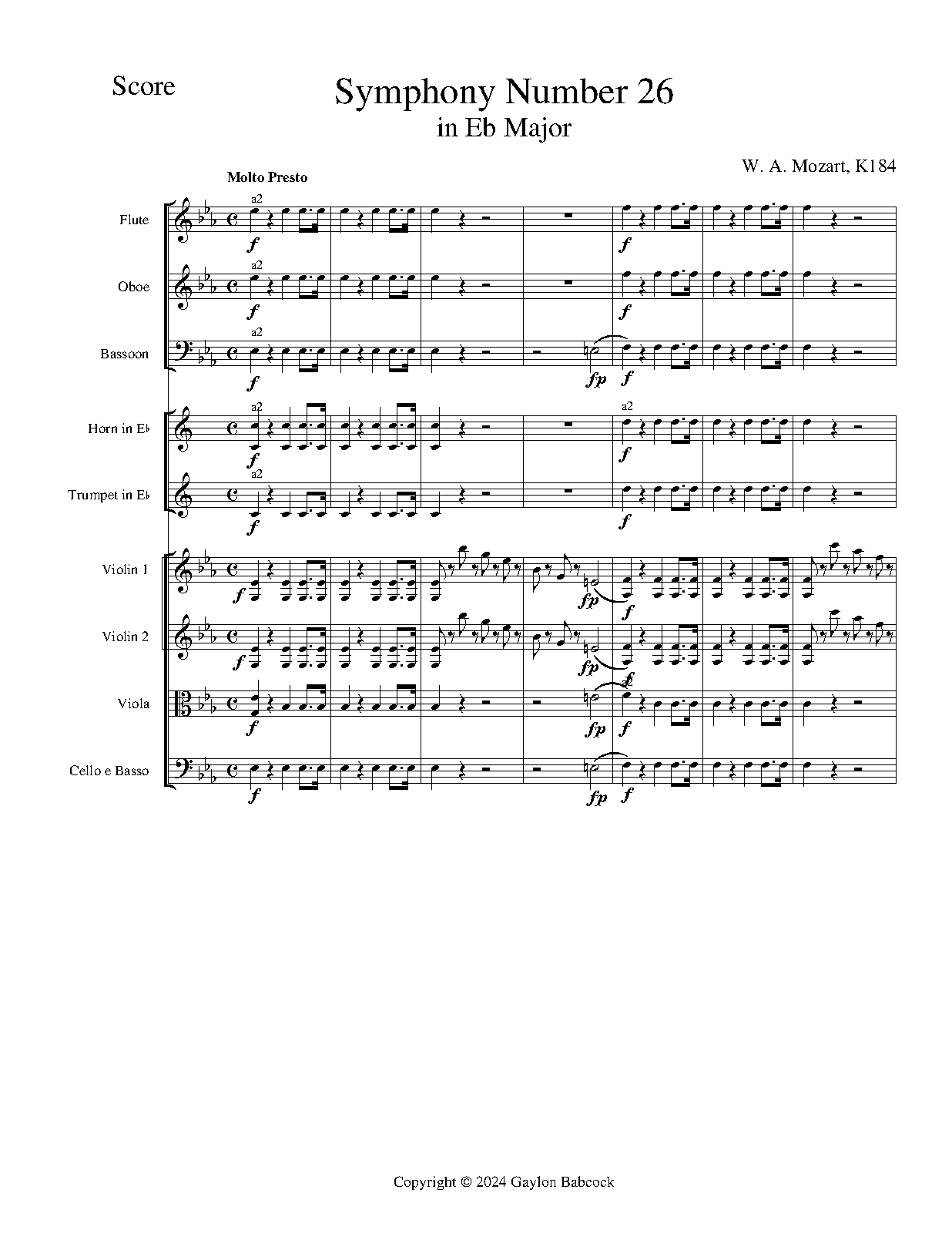 Score

Symphony Number 26
in Eb Major

W. A. Mozart, K184

Molto Presto

Flute

a2

f

f

Oboe

a2

f

f

Bassoon

a2

f

fp

f

Horn in E♭

a2

f

a2

f

Trumpet in E♭

a2

f

f

Violin 1

f

fp

f

Violin 2

f

fp

f

Viola

f

fp

f

Cello e Basso

f

fp

f

Copyright © 2024 Gaylon Babcock